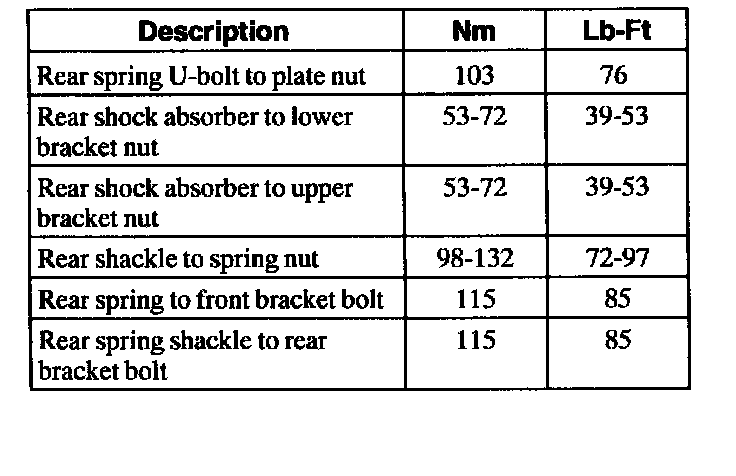 | Description | Nm | Lb-Ft |
|---|---|---|
| Rear spring U-bolt to plate nut | 103 | 76 |
| Rear shock absorber to lower bracket nut | 53-72 | 39-53 |
| Rear shock absorber to upper bracket nut | 53-72 | 39-53 |
| Rear shackle to spring nut | 98-132 | 72-97 |
| Rear spring to front bracket bolt | 115 | 85 |
| Rear spring shackle to rear bracket bolt | 115 | 85 |